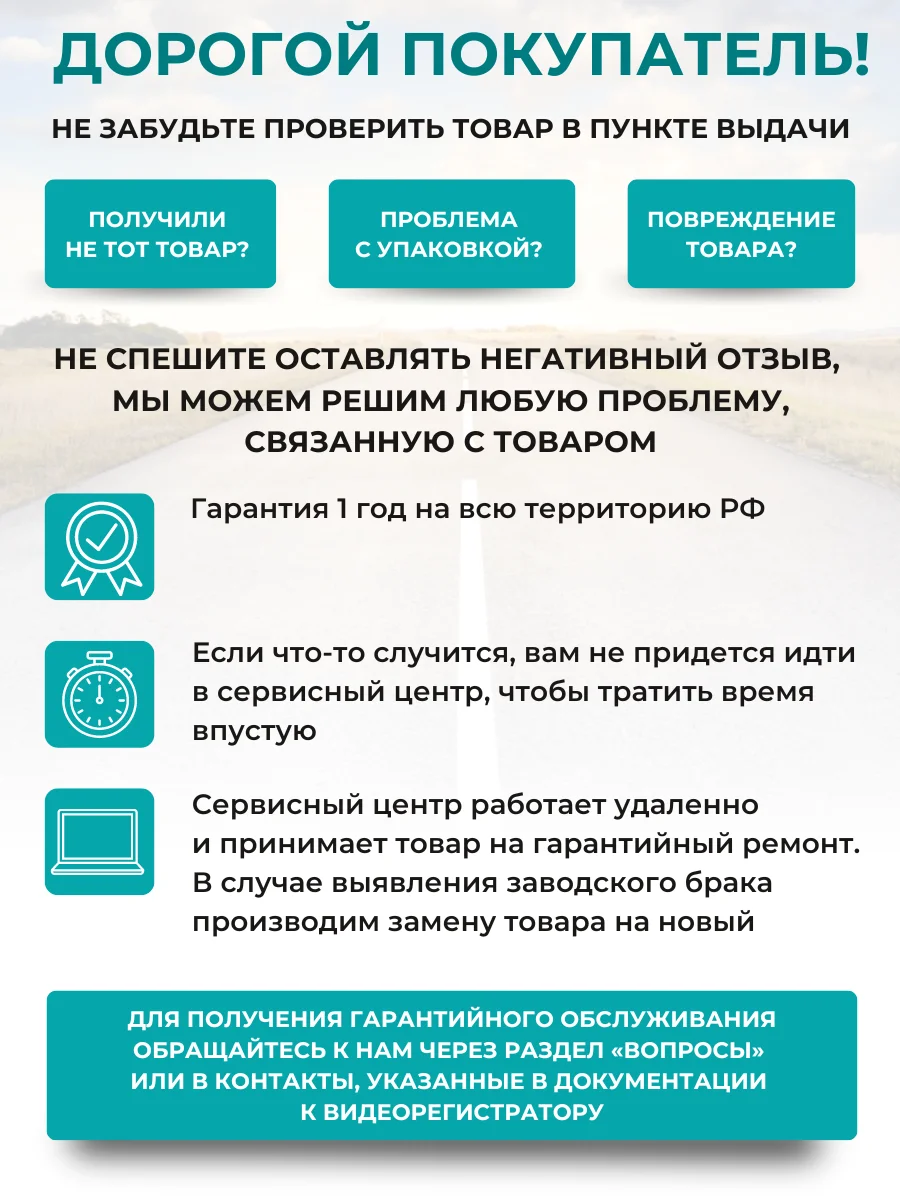 ДОРОГОЙ ПОКУПАТЕЛЬ!

НЕ ЗАБУДЬТЕ ПРОВЕРИТЬ ТОВАР В ПУНКТЕ ВЫДАЧИ

ПОЛУЧИЛИ НЕ ТОТ ТОВАР?

ПРОБЛЕМА С УПАКОВКОЙ?

ПОВРЕЖДЕНИЕ ТОВАРА?

НЕ СПЕШИТЕ ОСТАВЛЯТЬ НЕГАТИВНЫЙ ОТЗЫВ, МЫ МОЖЕМ РЕШИМ ЛЮБУЮ ПРОБЛЕМУ, СВЯЗАННУЮ С ТОВАРОМ

Гарантия 1 год на всю территорию РФ

Если что-то случится, вам не придется идти в сервисный центр, чтобы тратить время впустую

Сервисный центр работает удаленно и принимает товар на гарантийный ремонт. В случае выявления заводского брака производим замену товара на новый

ДЛЯ ПОЛУЧЕНИЯ ГАРАНТИЙНОГО ОБСЛУЖИВАНИЯ ОБРАЩАЙТЕСЬ К НАМ ЧЕРЕЗ РАЗДЕЛ «ВОПРОСЫ» ИЛИ В КОНТАКТЫ, УКАЗАННЫЕ В ДОКУМЕНТАЦИИ К ВИДЕОРЕГИСТРАТОРУ